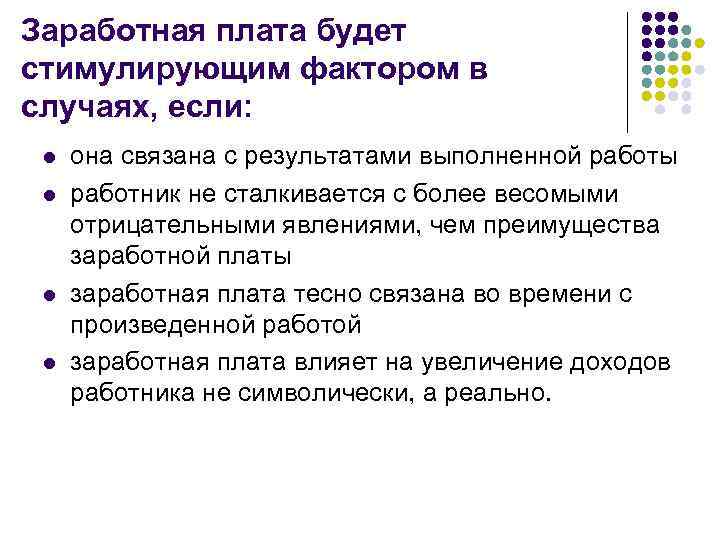 Заработная плата будет стимулирующим фактором в случаях, если:

- она связана с результатами выполненной работы
- работник не сталкивается с более весомыми отрицательными явлениями, чем преимущества заработной платы
- заработная плата тесно связана во времени с произведенной работой
- заработная плата влияет на увеличение доходов работника не символически, а реально.